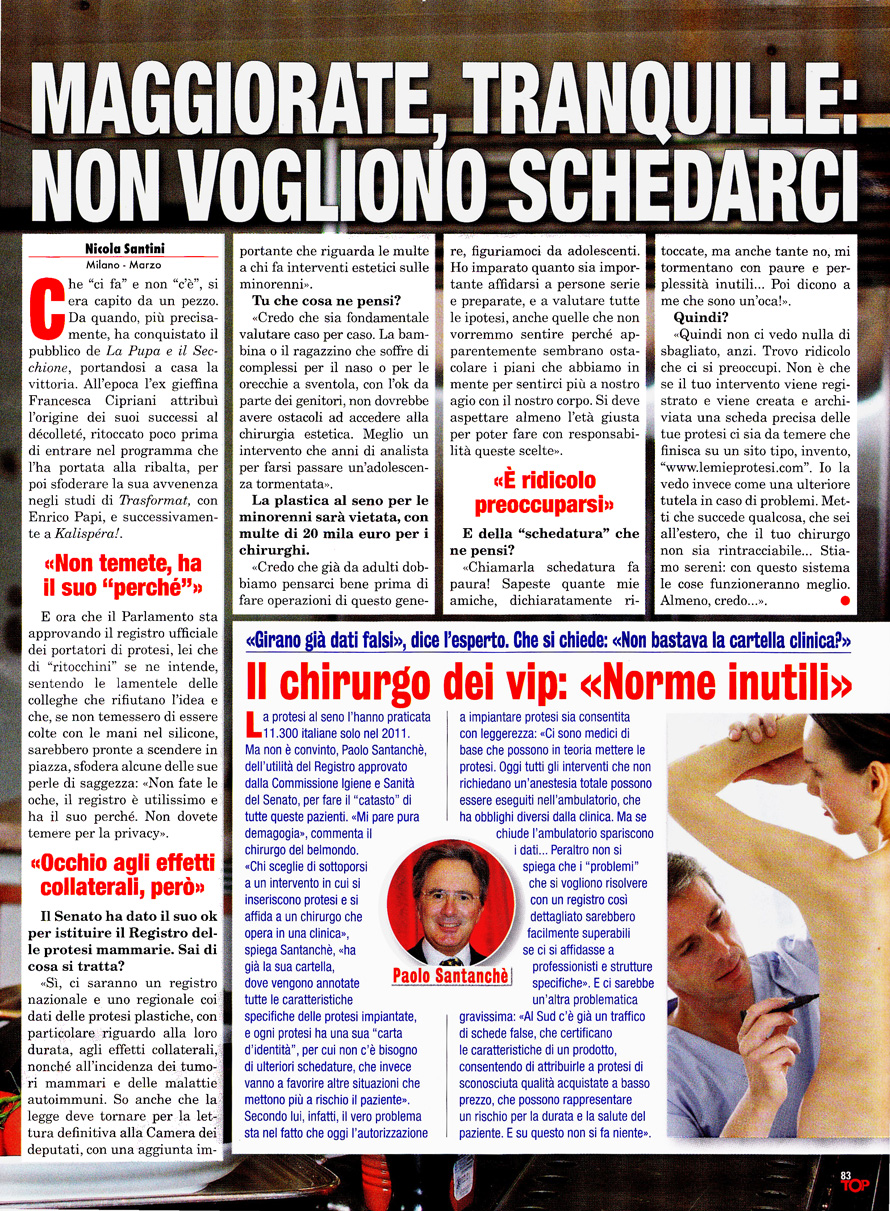 MAGGIORATE, TRANQUILLE: NON VOGLIONO SCHEDARCI

Nicola Santini
Milano - Marzo

Che "ci fa" e non "c'è", si era capito da un pezzo. Da quando, più precisamente, ha conquistato il pubblico de La Pupa e il Secchione, portandosi a casa la vittoria. All'epoca l'ex gieffina Francesca Cipriani attribuì l'origine dei suoi successi al décolleté, ritoccato poco prima di entrare nel programma che l'ha portata alla ribalta, per poi sfoderare la sua avvenenza negli studi di Trasformat, con Enrico Papi, e successivamente a Kalispéra!.

«Non temete, ha il suo "perché"»

E ora che il Parlamento sta approvando il registro ufficiale dei portatori di protesi, lei che di "ritocchini" se ne intende, sentendo le lamentele delle colleghe che rifiutano l'idea e che, se non temessero di essere colte con le mani nel silicone, sarebbero pronte a scendere in piazza, sfodera alcune delle sue perle di saggezza: «Non fate le oche, il registro è utilissimo e ha il suo perché. Non dovete temere per la privacy».

«Occhio agli effetti collaterali, però»

Il Senato ha dato il suo ok per istituire il Registro delle protesi mammarie. Sai di cosa si tratta?
«Sì, ci saranno un registro nazionale e uno regionale coi dati delle protesi plastiche, con particolare riguardo alla loro durata, agli effetti collaterali, nonché all'incidenza dei tumori mammari e delle malattie autoimmuni. So anche che la legge deve tornare per la lettura definitiva alla Camera dei deputati, con una aggiunta importante che riguarda le multe a chi fa interventi estetici sulle minorenni».

Tu che cosa ne pensi?
«Credo che sia fondamentale valutare caso per caso. La bambina o il ragazzino che soffre di complessi per il naso o per le orecchie a sventola, con l'ok da parte dei genitori, non dovrebbe avere ostacoli ad accedere alla chirurgia estetica. Meglio un intervento che anni di analista per farsi passare un'adolescenza tormentata».

La plastica al seno per le minorenni sarà vietata, con multe di 20 mila euro per i chirurghi.
«Credo che già da adulti dobbiamo pensarci bene prima di fare operazioni di questo genere, figuriamoci da adolescenti. Ho imparato quanto sia importante affidarsi a persone serie e preparate, e a valutare tutte le ipotesi, anche quelle che non vorremmo sentire perché apparentemente sembrano ostacolare i piani che abbiamo in mente per sentirci più a nostro agio con il nostro corpo. Si deve aspettare almeno l'età giusta per poter fare con responsabilità queste scelte».

«È ridicolo preoccuparsi»

E della "schedatura" che ne pensi?
«Chiamarla schedatura fa paura! Sapeste quante mie amiche, dichiaratamente ritoccate, ma anche tante no, mi tormentano con paure e perplessità inutili... Poi dicono a me che sono un'oca!».

Quindi?
«Quindi non ci vedo nulla di sbagliato, anzi. Trovo ridicolo che ci si preoccupi. Non è che se il tuo intervento viene registrato e viene creata e archiviata una scheda precisa delle tue protesi ci sia da temere che finisca su un sito tipo, invento, "www.lemieprotesi.com". Io la vedo invece come una ulteriore tutela in caso di problemi. Metti che succede qualcosa, che sei all'estero, che il tuo chirurgo non sia rintracciabile... Stiamo sereni: con questo sistema le cose funzioneranno meglio. Almeno, credo...».

«Girano già dati falsi», dice l'esperto. Che si chiede: «Non bastava la cartella clinica?»

Il chirurgo dei vip: «Norme inutili»

La protesi al seno l'hanno praticata 11.300 italiane solo nel 2011. Ma non è convinto, Paolo Santanchè, dell'utilità del Registro approvato dalla Commissione Igiene e Sanità del Senato, per fare il "catasto" di tutte queste pazienti. «Mi pare pura demagogia», commenta il chirurgo del belmondo. «Chi sceglie di sottoporsi a un intervento in cui si inseriscono protesi e si affida a un chirurgo che opera in una clinica», spiega Santanchè, «ha già la sua cartella, dove vengono annotate tutte le caratteristiche specifiche delle protesi impiantate, e ogni protesi ha una sua "carta d'identità", per cui non c'è bisogno di ulteriori schedature, che invece vanno a favorire altre situazioni che mettono più a rischio il paziente». Secondo lui, infatti, il vero problema sta nel fatto che oggi l'autorizzazione a impiantare protesi sia consentita con leggerezza: «Ci sono medici di base che possono in teoria mettere le protesi. Oggi tutti gli interventi che non richiedano un'anestesia totale possono essere eseguiti nell'ambulatorio, che ha obblighi diversi dalla clinica. Ma se chiude l'ambulatorio spariscono i dati... Peraltro non si spiega che i "problemi" che si vogliono risolvere con un registro così dettagliato sarebbero facilmente superabili se ci si affidasse a professionisti e strutture specifiche». E ci sarebbe un'altra problematica gravissima: «Al Sud c'è già un traffico di schede false, che certificano le caratteristiche di un prodotto, consentendo di attribuirle a protesi di sconosciuta qualità acquistate a basso prezzo, che possono rappresentare un rischio per la durata e la salute del paziente. E su questo non si fa niente».

Paolo Santanchè

83 TOP